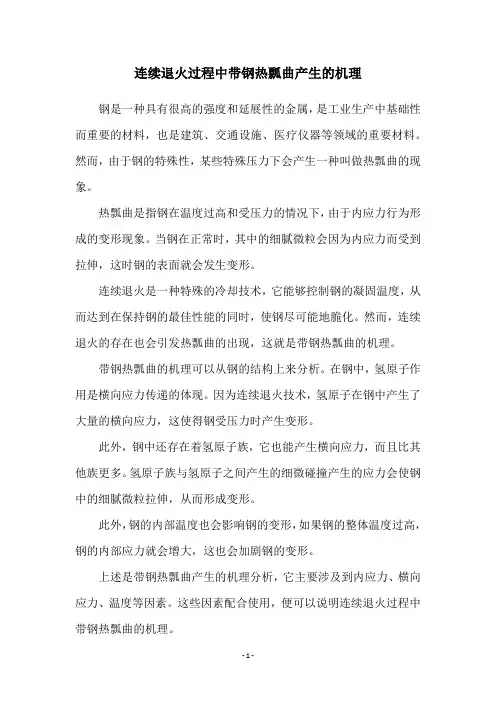 连续退火过程中带钢热瓢曲产生的机理

钢是一种具有很高的强度和延展性的金属，是工业生产中基础性而重要的材料，也是建筑、交通设施、医疗仪器等领域的重要材料。然而，由于钢的特殊性，某些特殊压力下会产生一种叫做热瓢曲的现象。

热瓢曲是指钢在温度过高和受压力的情况下，由于内应力行为形成的变形现象。当钢在正常时，其中的细腻微粒会因为内应力而受到拉伸，这时钢的表面就会发生变形。

连续退火是一种特殊的冷却技术，它能够控制钢的凝固温度，从而达到在保持钢的最佳性能的同时，使钢尽可能地脆化。然而，连续退火的存在也会引发热瓢曲的出现，这就是带钢热瓢曲的机理。

带钢热瓢曲的机理可以从钢的结构上来分析。在钢中，氢原子作用是横向应力传递的体现。因为连续退火技术，氢原子在钢中产生了大量的横向应力，这使得钢受压力时产生变形。

此外，钢中还存在着氢原子族，它也能产生横向应力，而且比其他族更多。氢原子族与氢原子之间产生的细微碰撞产生的应力会使钢中的细腻微粒拉伸，从而形成变形。

此外，钢的内部温度也会影响钢的变形，如果钢的整体温度过高，钢的内部应力就会增大，这也会加剧钢的变形。

上述是带钢热瓢曲产生的机理分析，它主要涉及到内应力、横向应力、温度等因素。这些因素配合使用，便可以说明连续退火过程中带钢热瓢曲的机理。

- 1 -